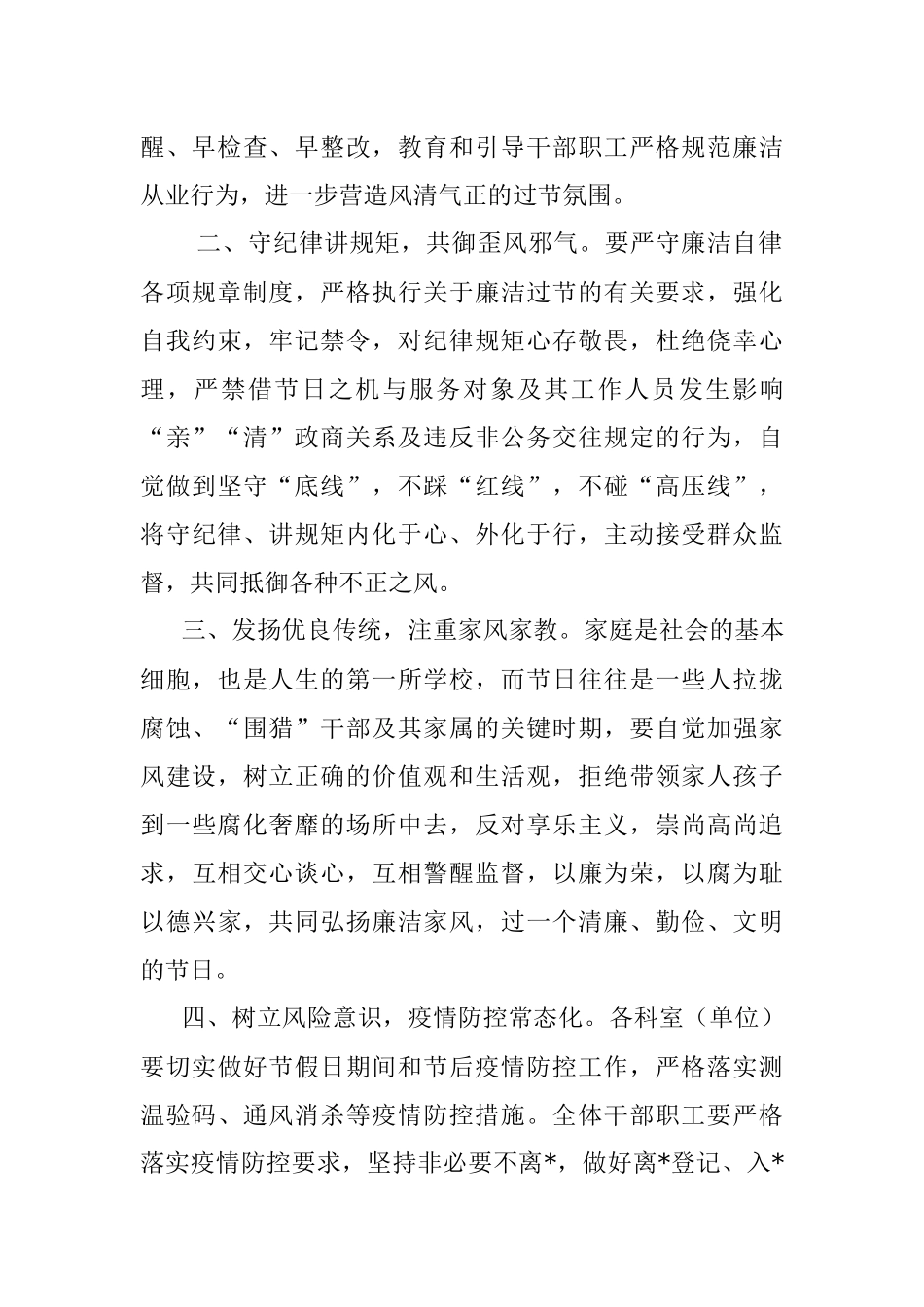 醒、早检查、早整改，教育和引导干部职工严格规范廉洁从业行为，进一步营造风清气正的过节氛围。

二、守纪律讲规矩，共御歪风邪气。要严守廉洁自律各项规章制度，严格执行关于廉洁过节的有关要求，强化自我约束，牢记禁令，对纪律规矩心存敬畏，杜绝侥幸心理，严禁借节日之机与服务对象及其工作人员发生影响“亲”“清”政商关系及违反非公务交往规定的行为，自觉做到坚守“底线”，不踩“红线”，不碰“高压线”，将守纪律、讲规矩内化于心、外化于行，主动接受群众监督，共同抵御各种不正之风。

三、发扬优良传统，注重家风家教。家庭是社会的基本细胞，也是人生的第一所学校，而节日往往是一些人拉拢腐蚀、“围猎”干部及其家属的关键时期，要自觉加强家风建设，树立正确的价值观和生活观，拒绝带领家人孩子到一些腐化奢靡的场所中去，反对享乐主义，崇尚高尚追求，互相交心谈心，互相警醒监督，以廉为荣，以腐为耻以德兴家，共同弘扬廉洁家风，过一个清廉、勤俭、文明的节日。

四、树立风险意识，疫情防控常态化。各科室（单位）要切实做好节假日期间和节后疫情防控工作，严格落实测温验码、通风消杀等疫情防控措施。全体干部职工要严格落实疫情防控要求，坚持非必要不离*，做好离*登记、入*